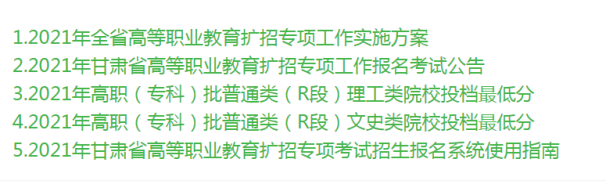 1.2021年全省高等职业教育扩招专项工作实施方案
2.2021年甘肃省高等职业教育扩招专项工作报名考试公告
3.2021年高职（专科）批普通类（R段）理工类院校投档最低分
4.2021年高职（专科）批普通类（R段）文史类院校投档最低分
5.2021年甘肃省高等职业教育扩招专项考试招生报名系统使用指南